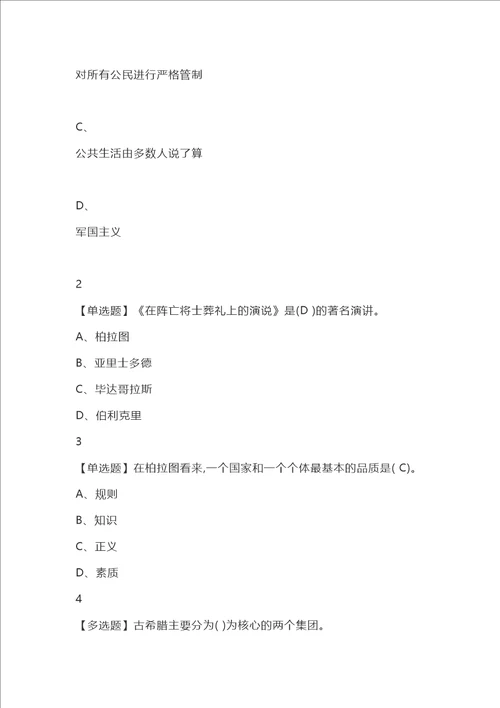 对所有公民进行严格管制

C、

公共生活由多数人说了算

D、

军国主义

2

【单选题】《在阵亡将士葬礼上的演说》是(D )的著名演讲。

A、柏拉图

B、亚里士多德

C、毕达哥拉斯

D、伯利克里

3

【单选题】在柏拉图看来,一个国家和一个个体最基本的品质是( C)。

A、规则

B、知识

C、正义

D、素质

4

【多选题】古希腊主要分为( )为核心的两个集团。